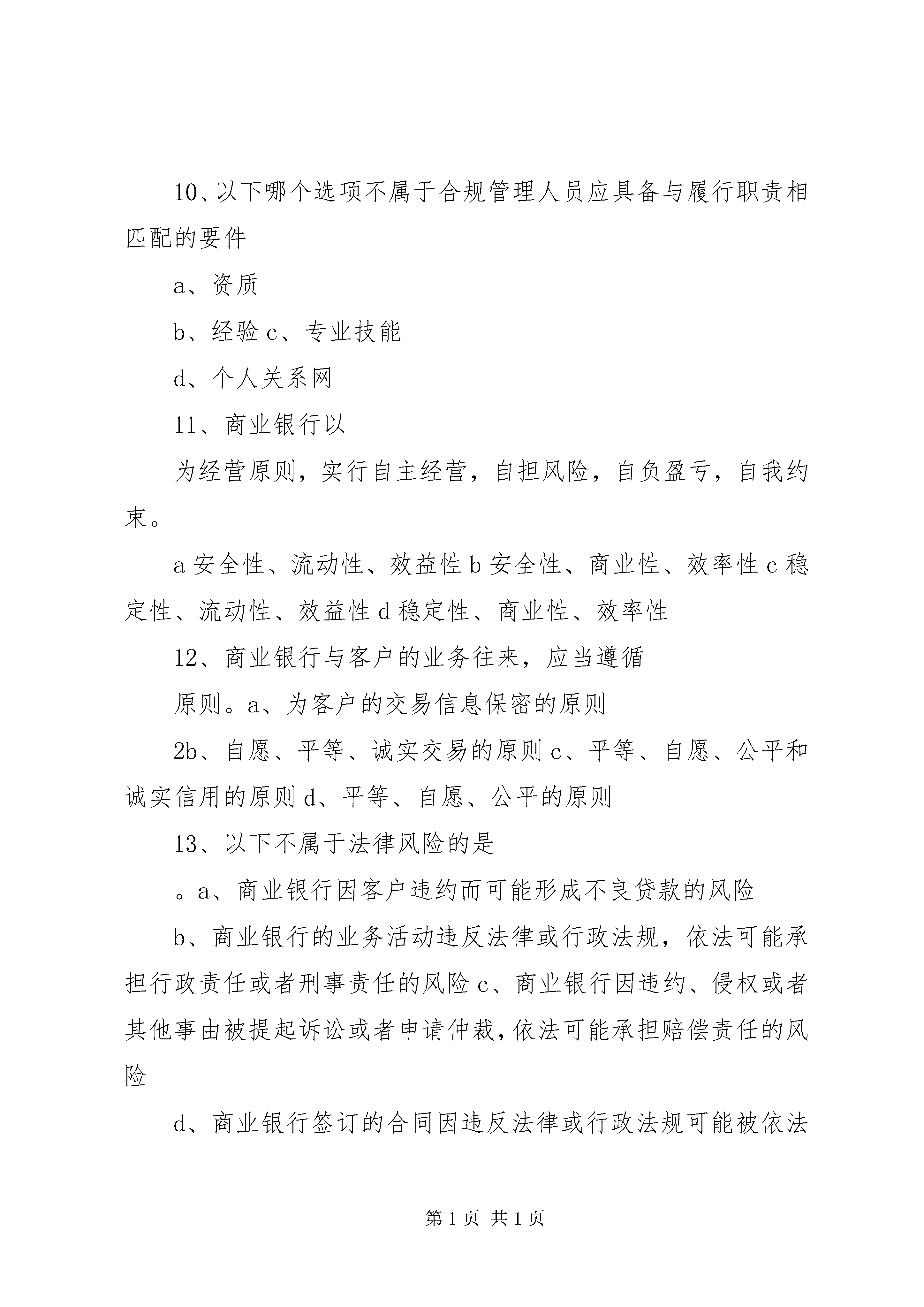 10、以下哪个选项不属于合规管理人员应具备与履行职责相匹配的要件

a、资质

b、经验 c、专业技能

d、个人关系网

11、商业银行以

为经营原则，实行自主经营，自担风险，自负盈亏，自我约束。

a 安全性、流动性、效益性 b 安全性、商业性、效率性 c 稳定性、流动性、效益性 d 稳定性、商业性、效率性

12、商业银行与客户的业务往来，应当遵循

原则。a、为客户的交易信息保密的原则

2b、自愿、平等、诚实交易的原则 c、平等、自愿、公平和诚实信用的原则 d、平等、自愿、公平的原则

13、以下不属于法律风险的是

。a、商业银行因客户违约而可能形成不良贷款的风险

b、商业银行的业务活动违反法律或行政法规，依法可能承担行政责任或者刑事责任的风险 c、商业银行因违约、侵权或者其他事由被提起诉讼或者申请仲裁，依法可能承担赔偿责任的风险

d、商业银行签订的合同因违反法律或行政法规可能被依法

第 1 页 共 1 页